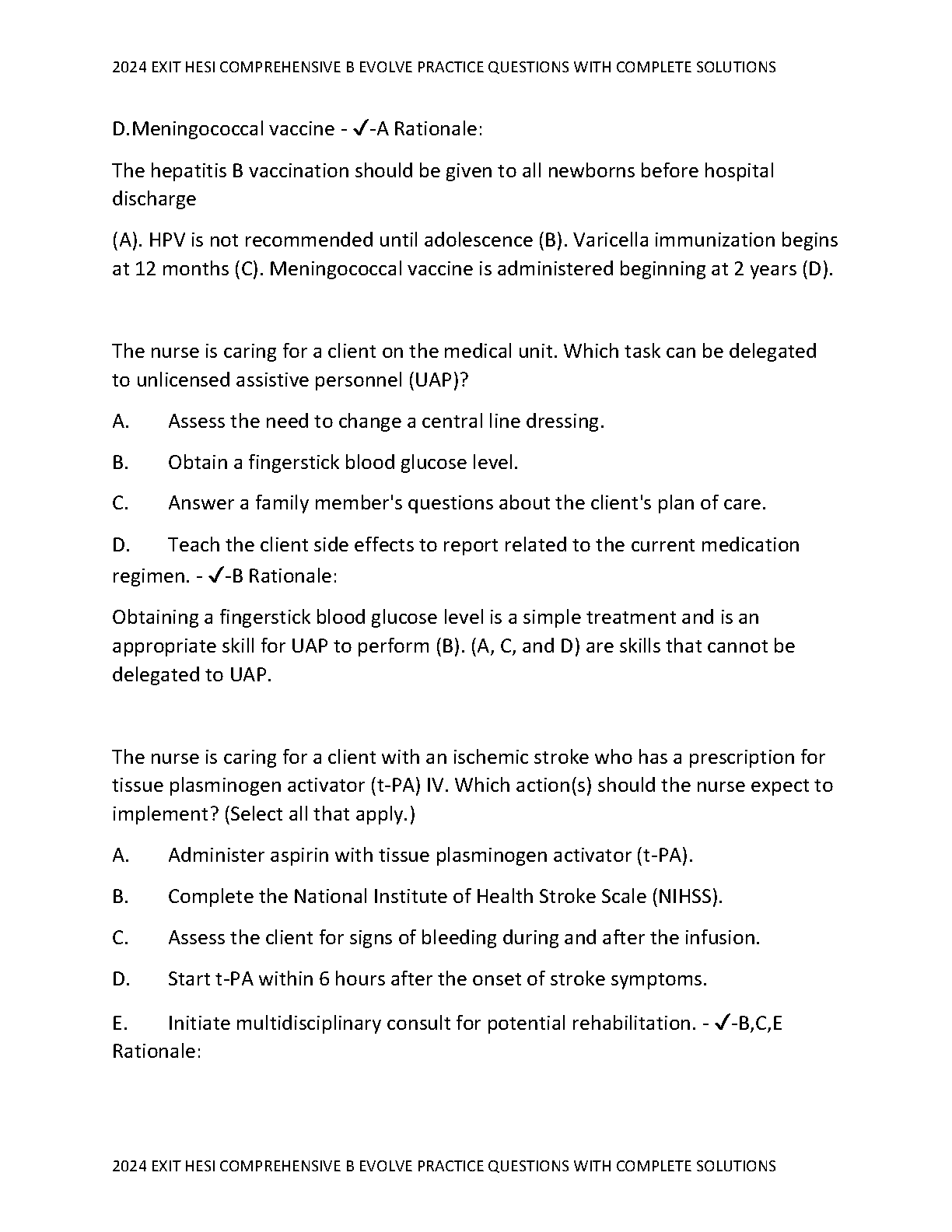 2024 EXIT HESI COMPREHENSIVE B EVOLVE PRACTICE QUESTIONS WITH COMPLETE SOLUTIONS

D.Meningococcal vaccine - ✓-A Rationale:

The hepatitis B vaccination should be given to all newborns before hospital discharge

(A). HPV is not recommended until adolescence (B). Varicella immunization begins at 12 months (C). Meningococcal vaccine is administered beginning at 2 years (D).

The nurse is caring for a client on the medical unit. Which task can be delegated to unlicensed assistive personnel (UAP)?

A. Assess the need to change a central line dressing.

B. Obtain a fingerstick blood glucose level.

C. Answer a family member's questions about the client's plan of care.

D. Teach the client side effects to report related to the current medication regimen. - ✓-B Rationale:

Obtaining a fingerstick blood glucose level is a simple treatment and is an appropriate skill for UAP to perform (B). (A, C, and D) are skills that cannot be delegated to UAP.

The nurse is caring for a client with an ischemic stroke who has a prescription for tissue plasminogen activator (t-PA) IV. Which action(s) should the nurse expect to implement? (Select all that apply.)

A. Administer aspirin with tissue plasminogen activator (t-PA).

B. Complete the National Institute of Health Stroke Scale (NIHSS).

C. Assess the client for signs of bleeding during and after the infusion.

D. Start t-PA within 6 hours after the onset of stroke symptoms.

E. Initiate multidisciplinary consult for potential rehabilitation. - ✓-B,C,E Rationale:

2024 EXIT HESI COMPREHENSIVE B EVOLVE PRACTICE QUESTIONS WITH COMPLETE SOLUTIONS